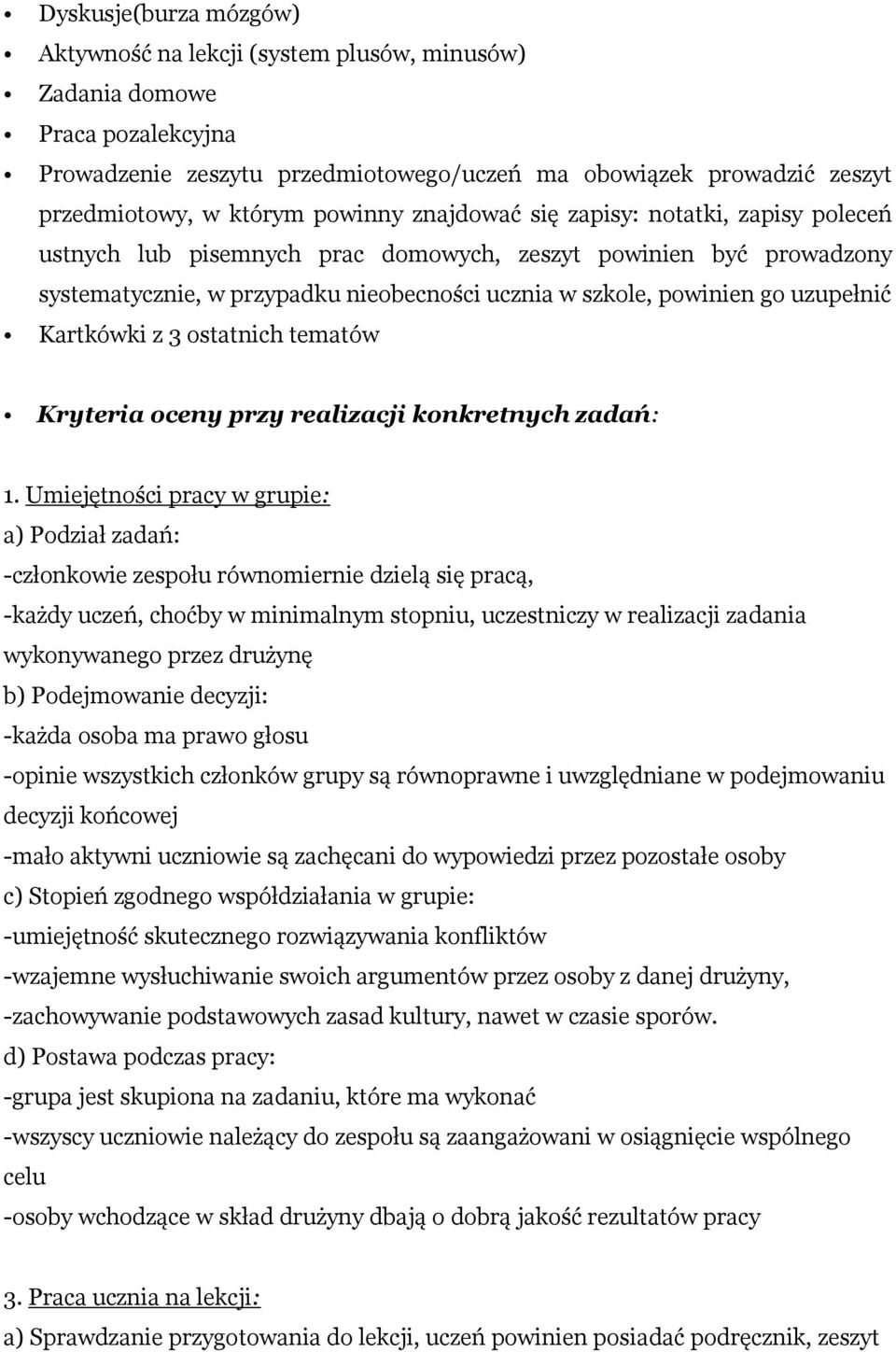 • Dyskusje(burza mózgów)
• Aktywność na lekcji (system plusów, minusów)
• Zadania domowe
• Praca pozalekcyjna
• Prowadzenie zeszytu przedmiotowego/uczeń ma obowiązek prowadzić zeszyt przedmiotowy, w którym powinny znajdować się zapisy: notatki, zapisy poleceń ustnych lub pisemnych prac domowych, zeszyt powinien być prowadzony systematycznie, w przypadku nieobecności ucznia w szkole, powinien go uzupełnić
• Kartkówki z 3 ostatnich tematów

• Kryteria oceny przy realizacji konkretnych zadań:

1. Umiejętności pracy w grupie:
a) Podział zadań:
-członkowie zespołu równomiernie dzielą się pracą,
-każdy uczeń, choćby w minimalnym stopniu, uczestniczy w realizacji zadania wykonywanego przez drużynę
b) Podejmowanie decyzji:
-każda osoba ma prawo głosu
-opinie wszystkich członków grupy są równoprawne i uwzględniane w podejmowaniu decyzji końcowej
-mało aktywni uczniowie są zachęcani do wypowiedzi przez pozostałe osoby
c) Stopień zgodnego współdziałania w grupie:
-umiejętność skutecznego rozwiązywania konfliktów
-wzajemne wysłuchiwanie swoich argumentów przez osoby z danej drużyny,
-zachowywanie podstawowych zasad kultury, nawet w czasie sporów.
d) Postawa podczas pracy:
-grupa jest skupiona na zadaniu, które ma wykonać
-wszyscy uczniowie należący do zespołu są zaangażowani w osiągnięcie wspólnego celu
-osoby wchodzące w skład drużyny dbają o dobrą jakość rezultatów pracy

3. Praca ucznia na lekcji:
a) Sprawdzanie przygotowania do lekcji, uczeń powinien posiadać podręcznik, zeszyt